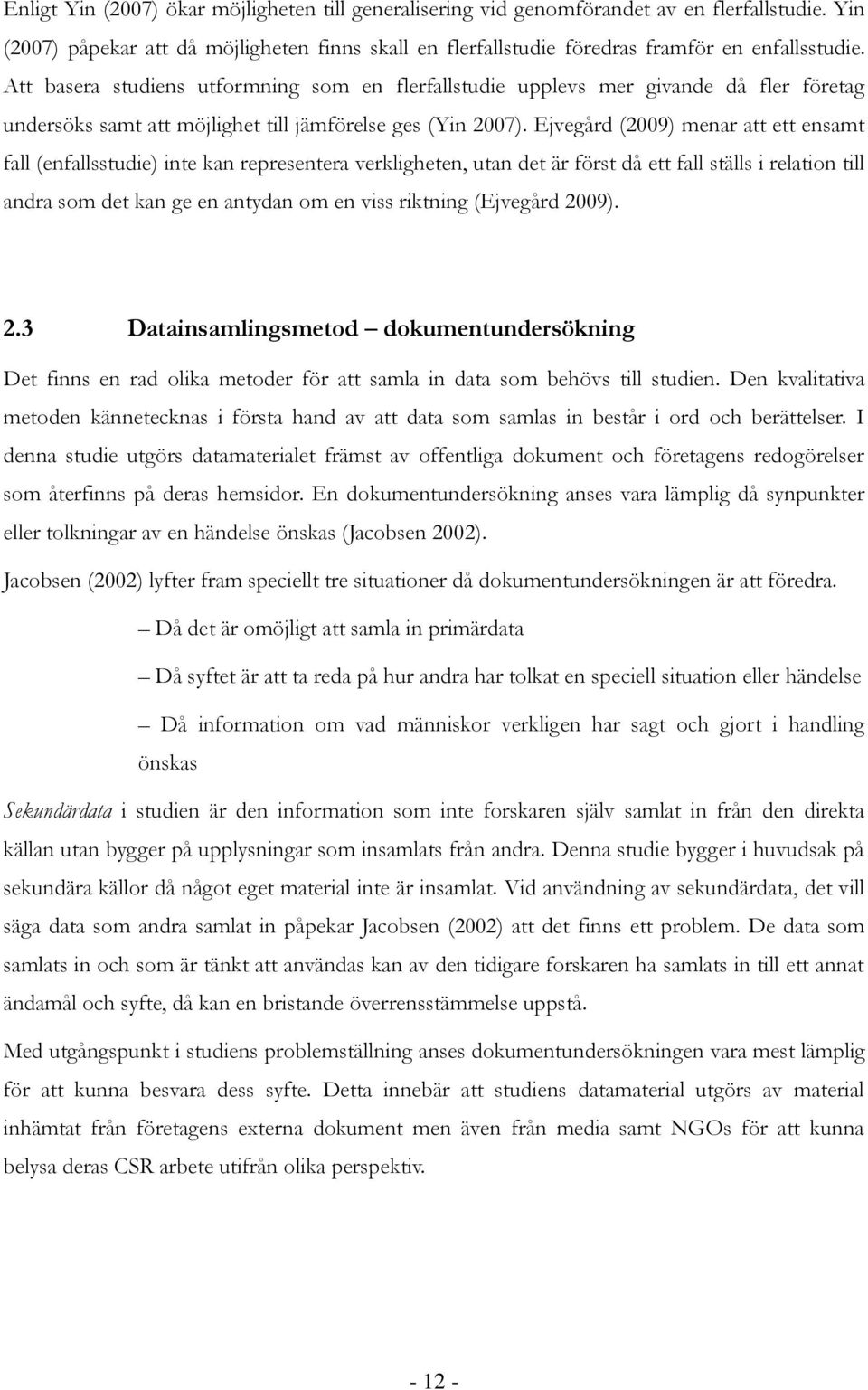 Enligt Yin (2007) ökar möjligheten till generalisering vid genomförandet av en flerfallstudie. Yin (2007) påpekar att då möjligheten finns skall en flerfallstudie föredras framför en enfallsstudie. Att basera studiens utformning som en flerfallstudie upplevs mer givande då fler företag undersöks samt att möjlighet till jämförelse ges (Yin 2007). Ejvegård (2009) menar att ett ensamt fall (enfallsstudie) inte kan representera verkligheten, utan det är först då ett fall ställs i relation till andra som det kan ge en antydan om en viss riktning (Ejvegård 2009).

2.3 Datainsamlingsmetod – dokumentundersökning

Det finns en rad olika metoder för att samla in data som behövs till studien. Den kvalitativa metoden kännetecknas i första hand av att data som samlas in består i ord och berättelser. I denna studie utgörs datamaterialet främst av offentliga dokument och företagens redogörelser som återfinns på deras hemsidor. En dokumentundersökning anses vara lämplig då synpunkter eller tolkningar av en händelse önskas (Jacobsen 2002).

Jacobsen (2002) lyfter fram speciellt tre situationer då dokumentundersökningen är att föredra.

– Då det är omöjligt att samla in primärdata

– Då syftet är att ta reda på hur andra har tolkat en speciell situation eller händelse

– Då information om vad människor verkligen har sagt och gjort i handling önskas

Sekundärdata i studien är den information som inte forskaren själv samlat in från den direkta källan utan bygger på upplysningar som insamlats från andra. Denna studie bygger i huvudsak på sekundära källor då något eget material inte är insamlat. Vid användning av sekundärdata, det vill säga data som andra samlat in påpekar Jacobsen (2002) att det finns ett problem. De data som samlats in och som är tänkt att användas kan av den tidigare forskaren ha samlats in till ett annat ändamål och syfte, då kan en bristande överrensstämmelse uppstå.

Med utgångspunkt i studiens problemställning anses dokumentundersökningen vara mest lämplig för att kunna besvara dess syfte. Detta innebär att studiens datamaterial utgörs av material inhämtat från företagens externa dokument men även från media samt NGOs för att kunna belysa deras CSR arbete utifrån olika perspektiv.

- 12 -